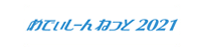 めでぃしーん ねっと 2021